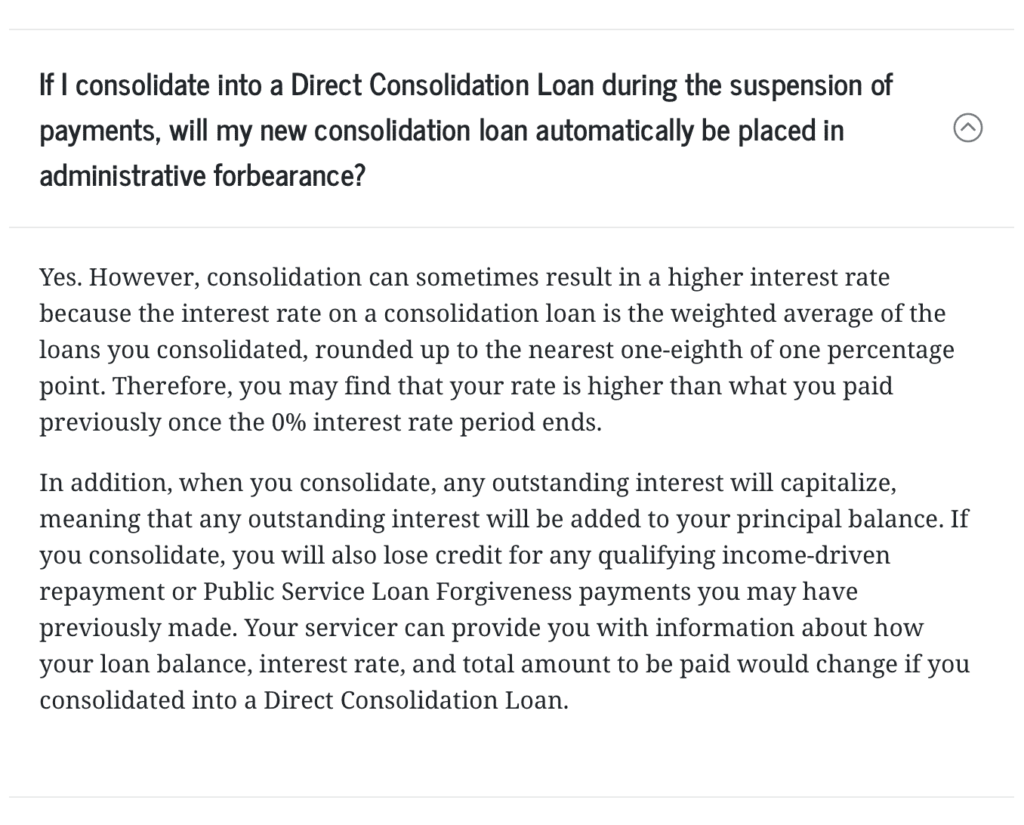 If I consolidate into a Direct Consolidation Loan during the suspension of payments, will my new consolidation loan automatically be placed in administrative forbearance?

Yes. However, consolidation can sometimes result in a higher interest rate because the interest rate on a consolidation loan is the weighted average of the loans you consolidated, rounded up to the nearest one-eighth of one percentage point. Therefore, you may find that your rate is higher than what you paid previously once the 0% interest rate period ends.

In addition, when you consolidate, any outstanding interest will capitalize, meaning that any outstanding interest will be added to your principal balance. If you consolidate, you will also lose credit for any qualifying income-driven repayment or Public Service Loan Forgiveness payments you may have previously made. Your servicer can provide you with information about how your loan balance, interest rate, and total amount to be paid would change if you consolidated into a Direct Consolidation Loan.